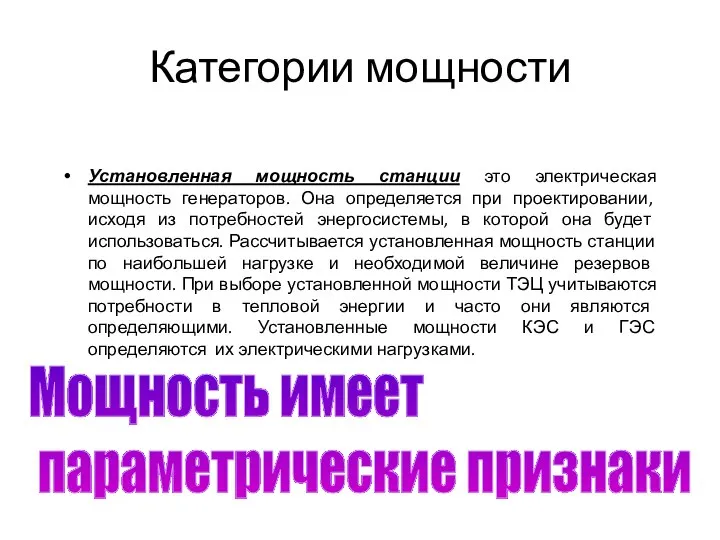 Категории мощности

• Установленная мощность станции это электрическая мощность генераторов. Она определяется при проектировании, исходя из потребностей энергосистемы, в которой она будет использоваться. Рассчитывается установленная мощность станции по наибольшей нагрузке и необходимой величине резервов мощности. При выборе установленной мощности ТЭЦ учитываются потребности в тепловой энергии и часто они являются определяющими. Установленные мощности КЭС и ГЭС определяются их электрическими нагрузками.

Мощность имеет параметрические признаки